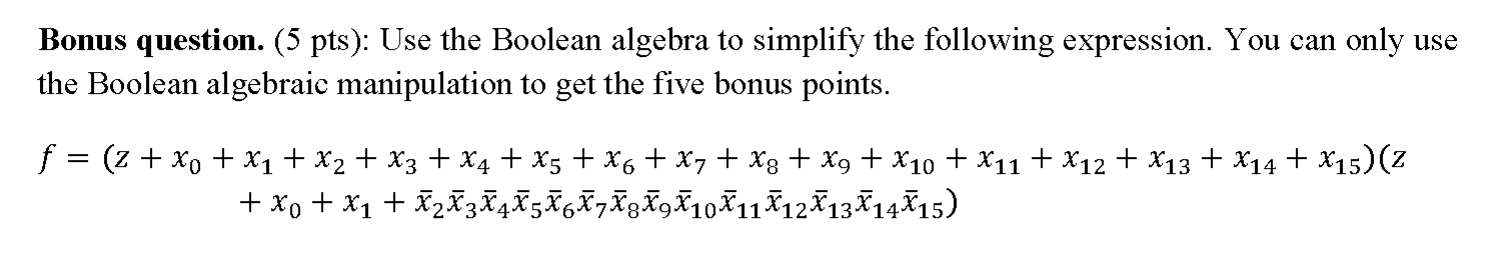 **Bonus question.** (5 pts): Use the Boolean algebra to simplify the following expression. You can only use the Boolean algebraic manipulation to get the five bonus points.

$f = (z + x_0 + x_1 + x_2 + x_3 + x_4 + x_5 + x_6 + x_7 + x_8 + x_9 + x_{10} + x_{11} + x_{12} + x_{13} + x_{14} + x_{15})(z + x_0 + x_1 + \bar{x}_2\bar{x}_3\bar{x}_4\bar{x}_5\bar{x}_6\bar{x}_7\bar{x}_8\bar{x}_9\bar{x}_{10}\bar{x}_{11}\bar{x}_{12}\bar{x}_{13}\bar{x}_{14}\bar{x}_{15})$